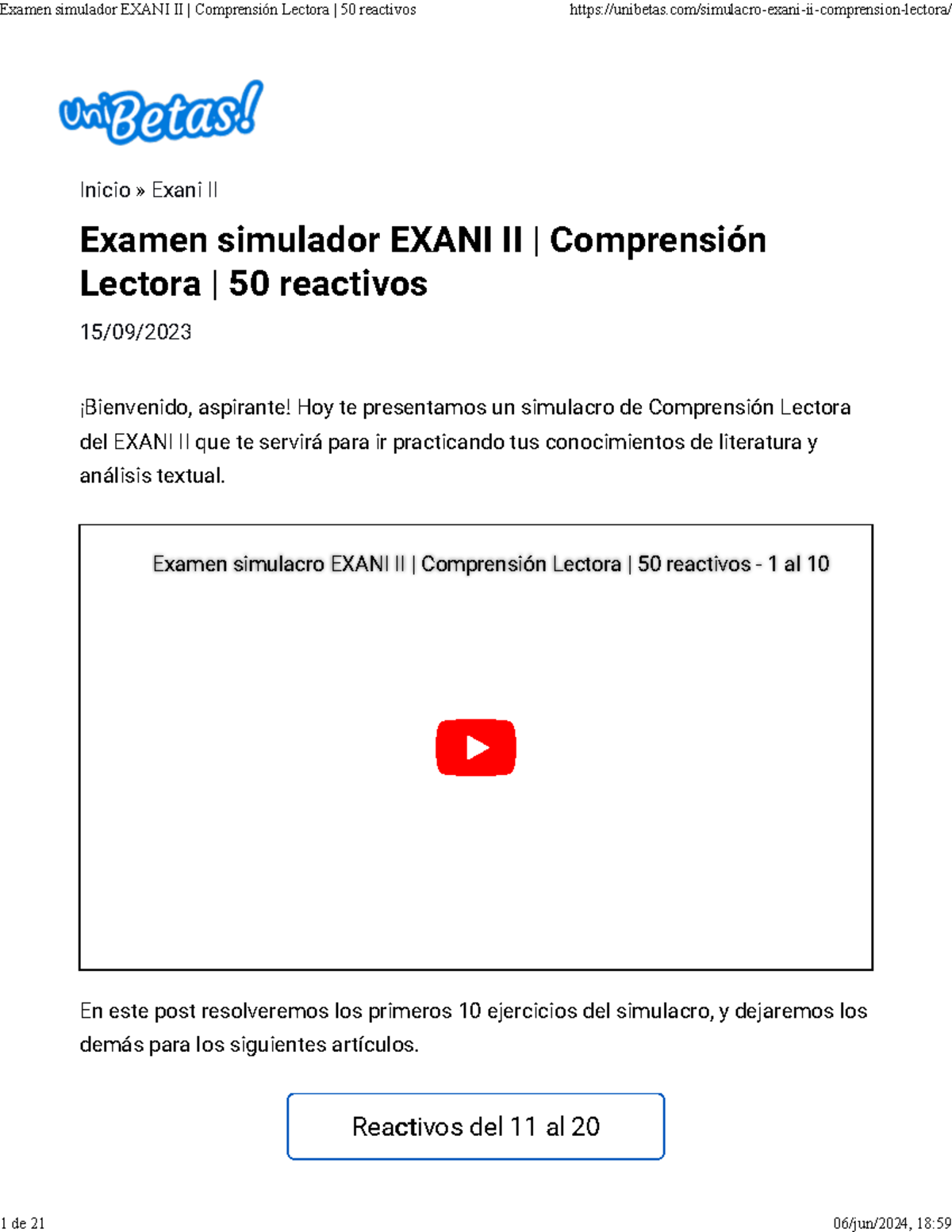 Examen simulador EXANI II | Comprensión Lectora | 50 reactivos https://unibetas.com/simulacro-exani-ii-comprension-lectora/

UniBetas!

Inicio » Exani II

Examen simulador EXANI II | Comprensión Lectora | 50 reactivos

15/09/2023

¡Bienvenido, aspirante! Hoy te presentamos un simulacro de Comprensión Lectora del EXANI II que te servirá para ir practicando tus conocimientos de literatura y análisis textual.

Examen simulacro EXANI II | Comprensión Lectora | 50 reactivos - 1 al 10

En este post resolveremos los primeros 10 ejercicios del simulacro, y dejaremos los demás para los siguientes artículos.

Reactivos del 11 al 20

1 de 21 06/jun/2024, 18:59